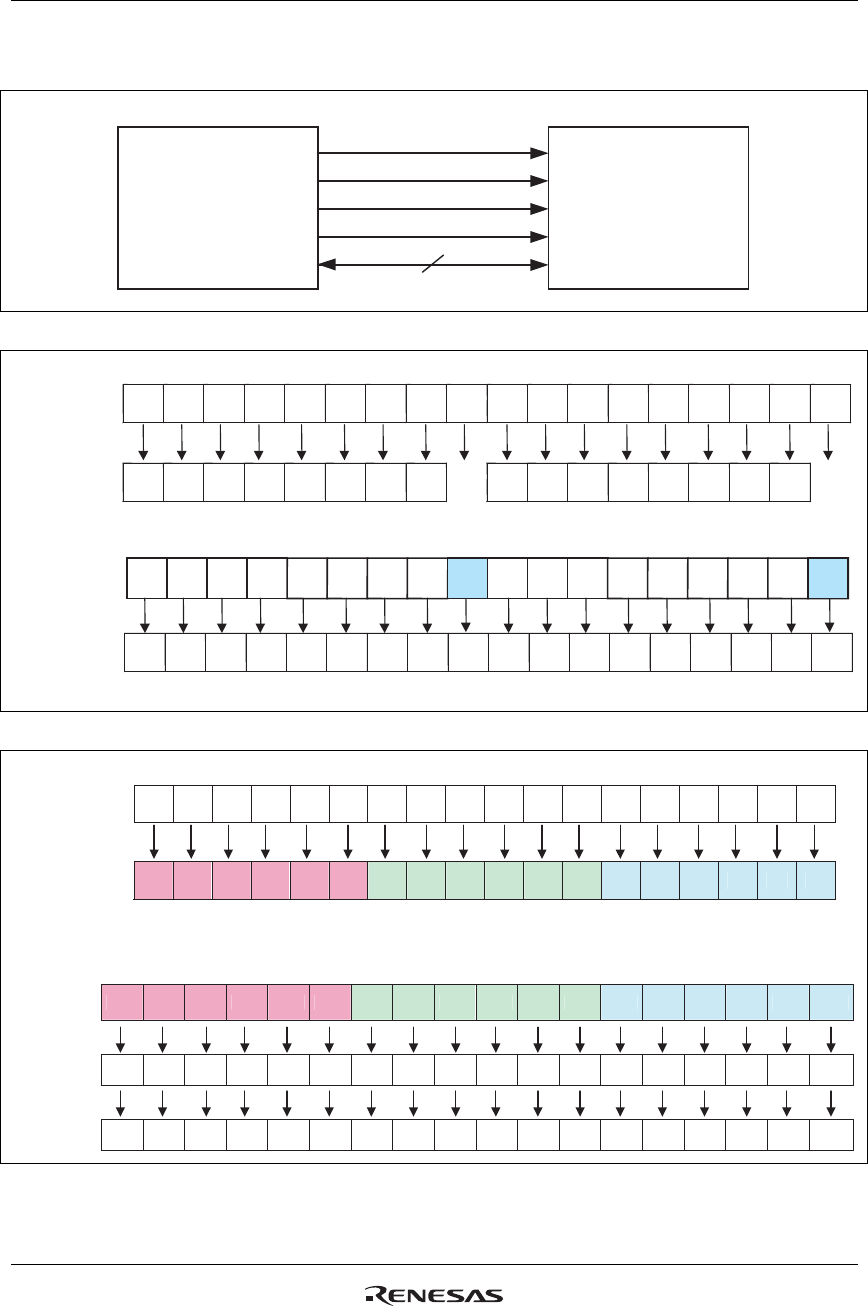 RENESAS